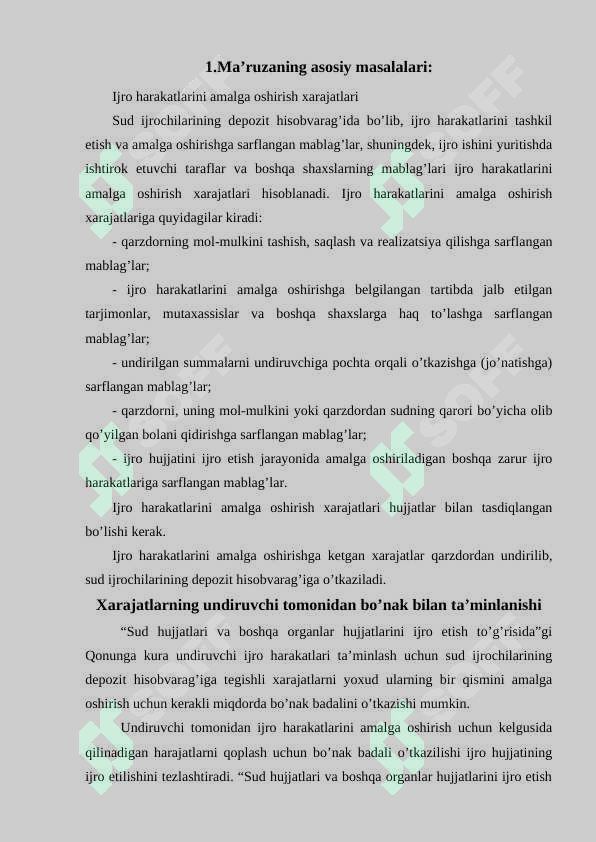 1.Ma’ruzaning asosiy masalalari:

Ijro harakatlarini amalga oshirish xarajatlari

Sud ijrochilarining depozit hisobvarag’ida bo’lib, ijro harakatlarini tashkil etish va amalga oshirishga sarflangan mablag’lar, shuningdek, ijro ishini yuritishda ishtirok etuvchi taraflar va boshqa shaxslarning mablag’lari ijro harakatlarini amalga oshirish xarajatlari hisoblanadi. Ijro harakatlarini amalga oshirish xarajatlariga quyidagilar kiradi:

- qarzdorning mol-mulkini tashish, saqlash va realizatsiya qilishga sarflangan mablag’lar;

- ijro harakatlarini amalga oshirishga belgilangan tartibda jalb etilgan tarjimonlar, mutaxassislar va boshqa shaxslarga haq to’lashga sarflangan mablag’lar;

- undirilgan summalarni undiruvchiga pochta orqali o’tkazishga (jo’natishga) sarflangan mablag’lar;

- qarzdorni, uning mol-mulkini yoki qarzdordan sudning qarori bo’yicha olib qo’yilgan bolani qidirishga sarflangan mablag’lar;

- ijro hujjatini ijro etish jarayonida amalga oshiriladigan boshqa zarur ijro harakatlariga sarflangan mablag’lar.

Ijro harakatlarini amalga oshirish xarajatlari hujjatlar bilan tasdiqlangan bo’lishi kerak.

Ijro harakatlarini amalga oshirishga ketgan xarajatlar qarzdordan undirilib, sud ijrochilarining depozit hisobvarag’iga o’tkaziladi.

Xarajatlarning undiruvchi tomonidan bo’nak bilan ta’minlanishi

“Sud hujjatlari va boshqa organlar hujjatlarini ijro etish to’g’risida”gi Qonunga kura undiruvchi ijro harakatlari ta’minlash uchun sud ijrochilarining depozit hisobvarag’iga tegishli xarajatlarni yoxud ularning bir qismini amalga oshirish uchun kerakli miqdorda bo’nak badalini o’tkazishi mumkin.

Undiruvchi tomonidan ijro harakatlarini amalga oshirish uchun kelgusida qilinadigan harajatlarni qoplash uchun bo’nak badali o’tkazilishi ijro hujjatining ijro etilishini tezlashtiradi. “Sud hujjatlari va boshqa organlar hujjatlarini ijro etish